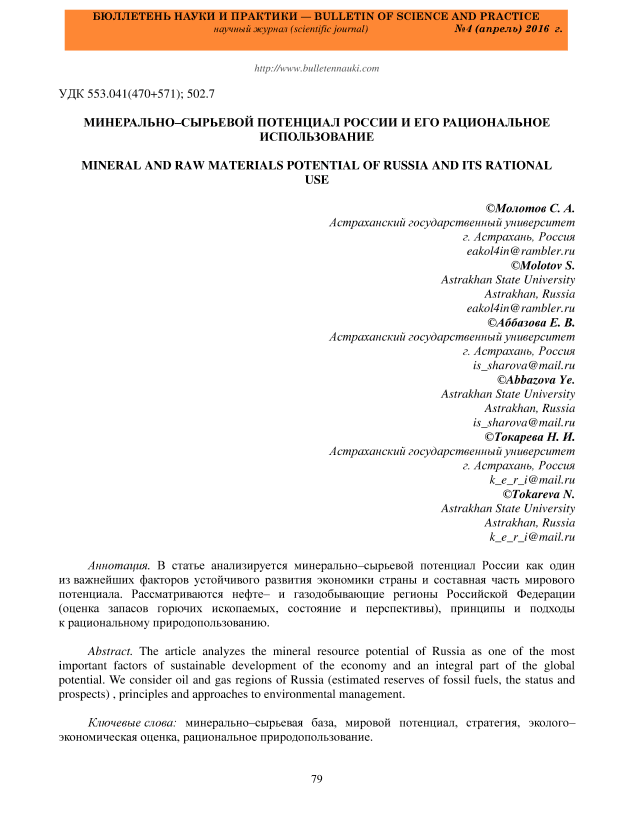 БЮЛЛЕТЕНЬ НАУКИ И ПРАКТИКИ — BULLETIN OF SCIENCE AND PRACTICE
научный журнал (scientific journal) №4 (апрель) 2016 г.

http://www.bulletennauki.com

УДК 553.041(470+571); 502.7

МИНЕРАЛЬНО–СЫРЬЕВОЙ ПОТЕНЦИАЛ РОССИИ И ЕГО РАЦИОНАЛЬНОЕ ИСПОЛЬЗОВАНИЕ

MINERAL AND RAW MATERIALS POTENTIAL OF RUSSIA AND ITS RATIONAL USE

©Молотов С. А.
Астраханский государственный университет
г. Астрахань, Россия
eakol4in@rambler.ru
©Molotov S.
Astrakhan State University
Astrakhan, Russia
eakol4in@rambler.ru
©Аббазова Е. В.
Астраханский государственный университет
г. Астрахань, Россия
is_sharova@mail.ru
©Abbazova Ye.
Astrakhan State University
Astrakhan, Russia
is_sharova@mail.ru
©Токарева Н. И.
Астраханский государственный университет
г. Астрахань, Россия
k_e_r_i@mail.ru
©Tokareva N.
Astrakhan State University
Astrakhan, Russia
k_e_r_i@mail.ru

Аннотация. В статье анализируется минерально–сырьевой потенциал России как один из важнейших факторов устойчивого развития экономики страны и составная часть мирового потенциала. Рассматриваются нефте– и газодобывающие регионы Российской Федерации (оценка запасов горючих ископаемых, состояние и перспективы), принципы и подходы к рациональному природопользованию.

Abstract. The article analyzes the mineral resource potential of Russia as one of the most important factors of sustainable development of the economy and an integral part of the global potential. We consider oil and gas regions of Russia (estimated reserves of fossil fuels, the status and prospects) , principles and approaches to environmental management.

Ключевые слова: минерально–сырьевая база, мировой потенциал, стратегия, эколого–экономическая оценка, рациональное природопользование.

79